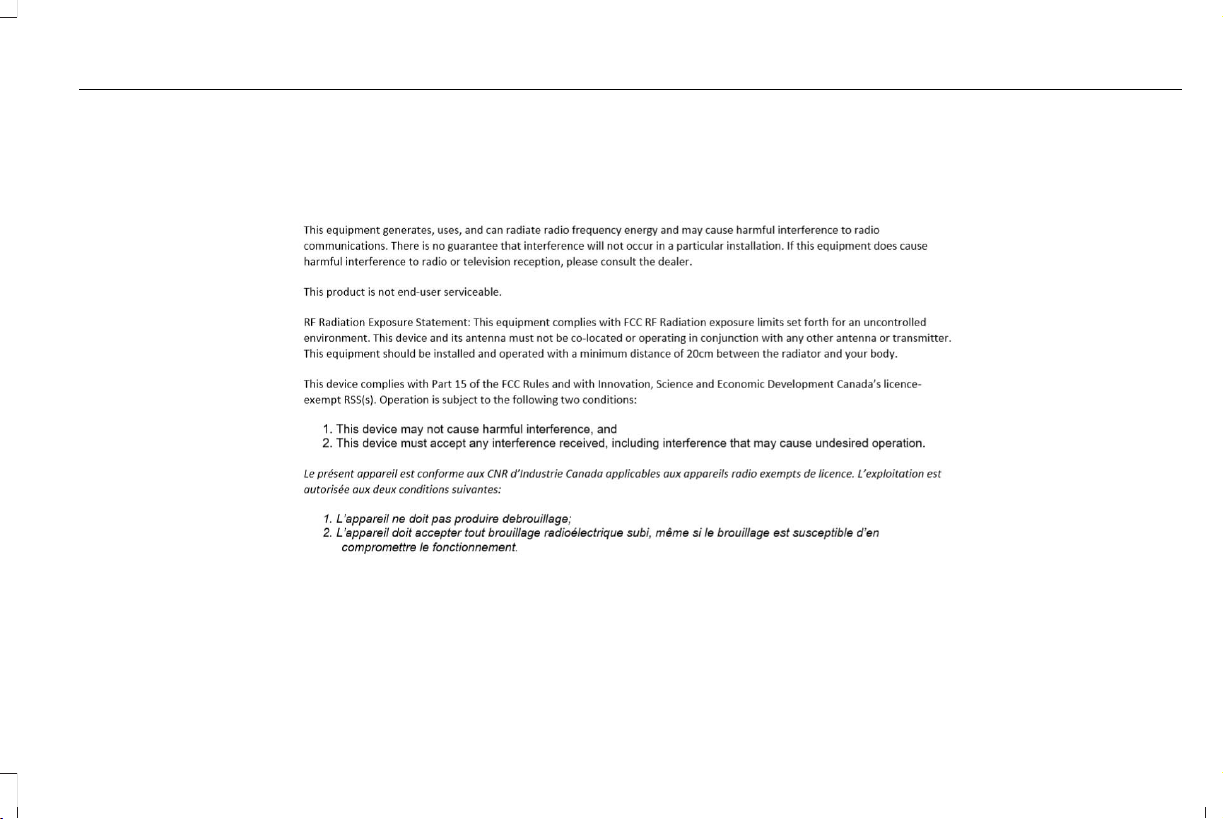 This equipment generates, uses, and can radiate radio frequency energy and may cause harmful interference to radio communications. There is no guarantee that interference will not occur in a particular installation. If this equipment does cause harmful interference to radio or television reception, please consult the dealer.

This product is not end-user serviceable.

RF Radiation Exposure Statement: This equipment complies with FCC RF Radiation exposure limits set forth for an uncontrolled environment. This device and its antenna must not be co-located or operating in conjunction with any other antenna or transmitter. This equipment should be installed and operated with a minimum distance of 20cm between the radiator and your body.

This device complies with Part 15 of the FCC Rules and with Innovation, Science and Economic Development Canada's licence-exempt RSS(s). Operation is subject to the following two conditions:

1. This device may not cause harmful interference, and
2. This device must accept any interference received, including interference that may cause undesired operation.

Le présent appareil est conforme aux CNR d'Industrie Canada applicables aux appareils radio exempts de licence. L'exploitation est autorisée aux deux conditions suivantes:

1. L'appareil ne doit pas produire debrouillage;
2. L'appareil doit accepter tout brouillage radioélectrique subi, même si le brouillage est susceptible d'en compromettre le fonctionnement.